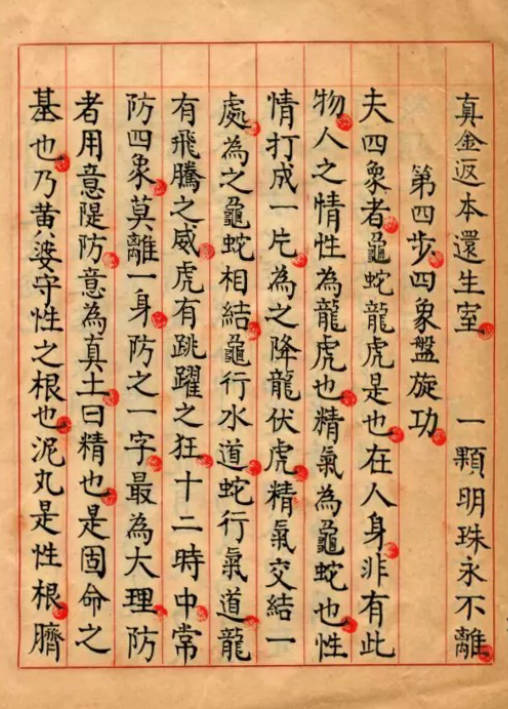 真金返本還生室　一顆明珠永不離

第四步四象盤旋功

夫四象者龜蛇龍虎是也在人身非有此物人之情性為龍虎也精氣為龜蛇也性情打成一片為之降龍伏虎精氣交結一處為之龜蛇相結龜行水道蛇行氣道龍有飛騰之威虎有跳躍之狂十二時中常防四象莫離一身防之一字最為大理防者用意隄防意為真土曰精也是固命之基也乃黃婆守性之根也泥丸是性根臍